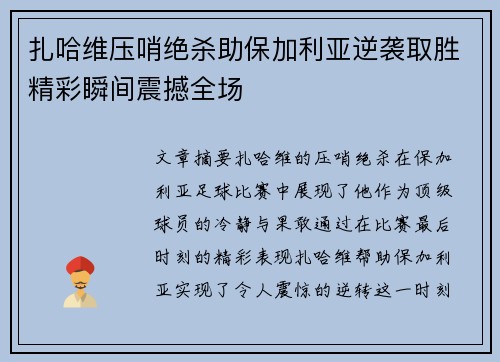 扎哈维压哨绝杀助保加利亚逆袭取胜精彩瞬间震撼全场

文章摘要扎哈维的压哨绝杀在保加利亚足球比赛中展现了他作为顶级球员的冷静与果敢通过在比赛最后时刻的精彩表现扎哈维帮助保加利亚实现了令人震惊的逆转这一时刻